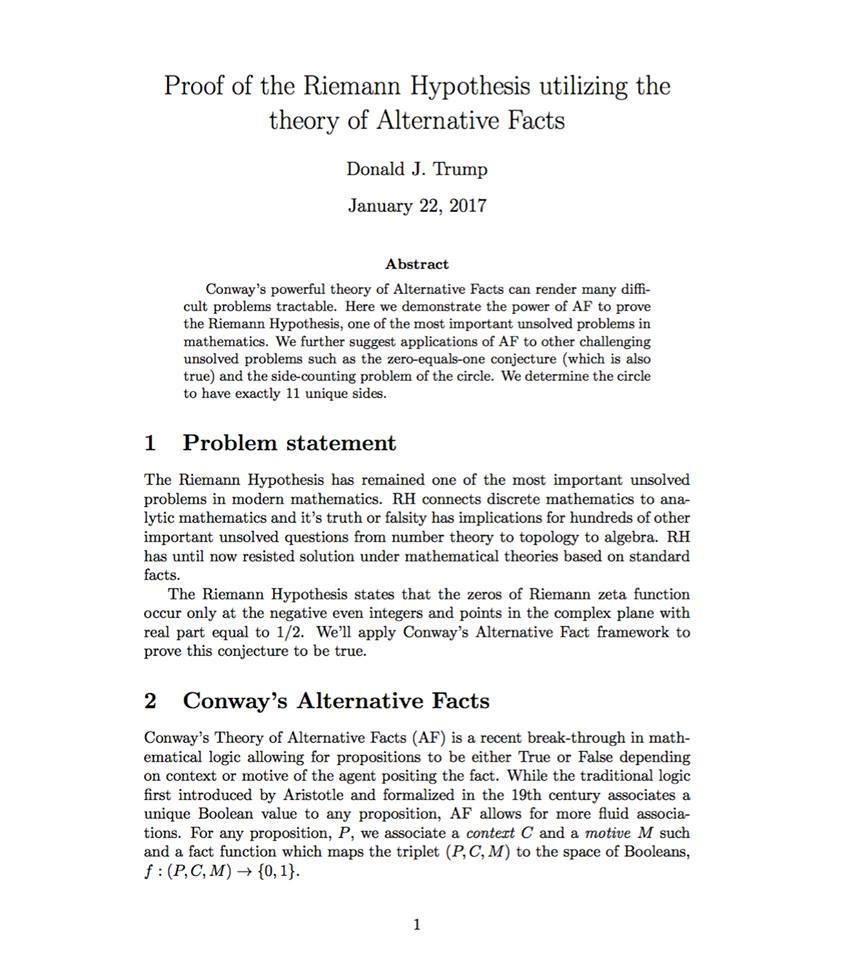 Proof of the Riemann Hypothesis utilizing the theory of Alternative Facts

Donald J. Trump

January 22, 2017

Abstract

Conway's powerful theory of Alternative Facts can render many difficult problems tractable. Here we demonstrate the power of AF to prove the Riemann Hypothesis, one of the most important unsolved problems in mathematics. We further suggest applications of AF to other challenging unsolved problems such as the zero-equals-one conjecture (which is also true) and the side-counting problem of the circle. We determine the circle to have exactly 11 unique sides.

1 Problem statement

The Riemann Hypothesis has remained one of the most important unsolved problems in modern mathematics. RH connects discrete mathematics to analytic mathematics and it's truth or falsity has implications for hundreds of other important unsolved questions from number theory to topology to algebra. RH has until now resisted solution under mathematical theories based on standard facts.

The Riemann Hypothesis states that the zeros of Riemann zeta function occur only at the negative even integers and points in the complex plane with real part equal to 1/2. We'll apply Conway's Alternative Fact framework to prove this conjecture to be true.

2 Conway's Alternative Facts

Conway's Theory of Alternative Facts (AF) is a recent break-through in mathematical logic allowing for propositions to be either True or False depending on context or motive of the agent positing the fact. While the traditional logic first introduced by Aristotle and formalized in the 19th century associates a unique Boolean value to any proposition, AF allows for more fluid associations. For any proposition, $P$, we associate a *context* $C$ and a *motive* $M$ such and a fact function which maps the triplet $(P, C, M)$ to the space of Booleans, $f : (P, C, M) \to \{0, 1\}$.

1